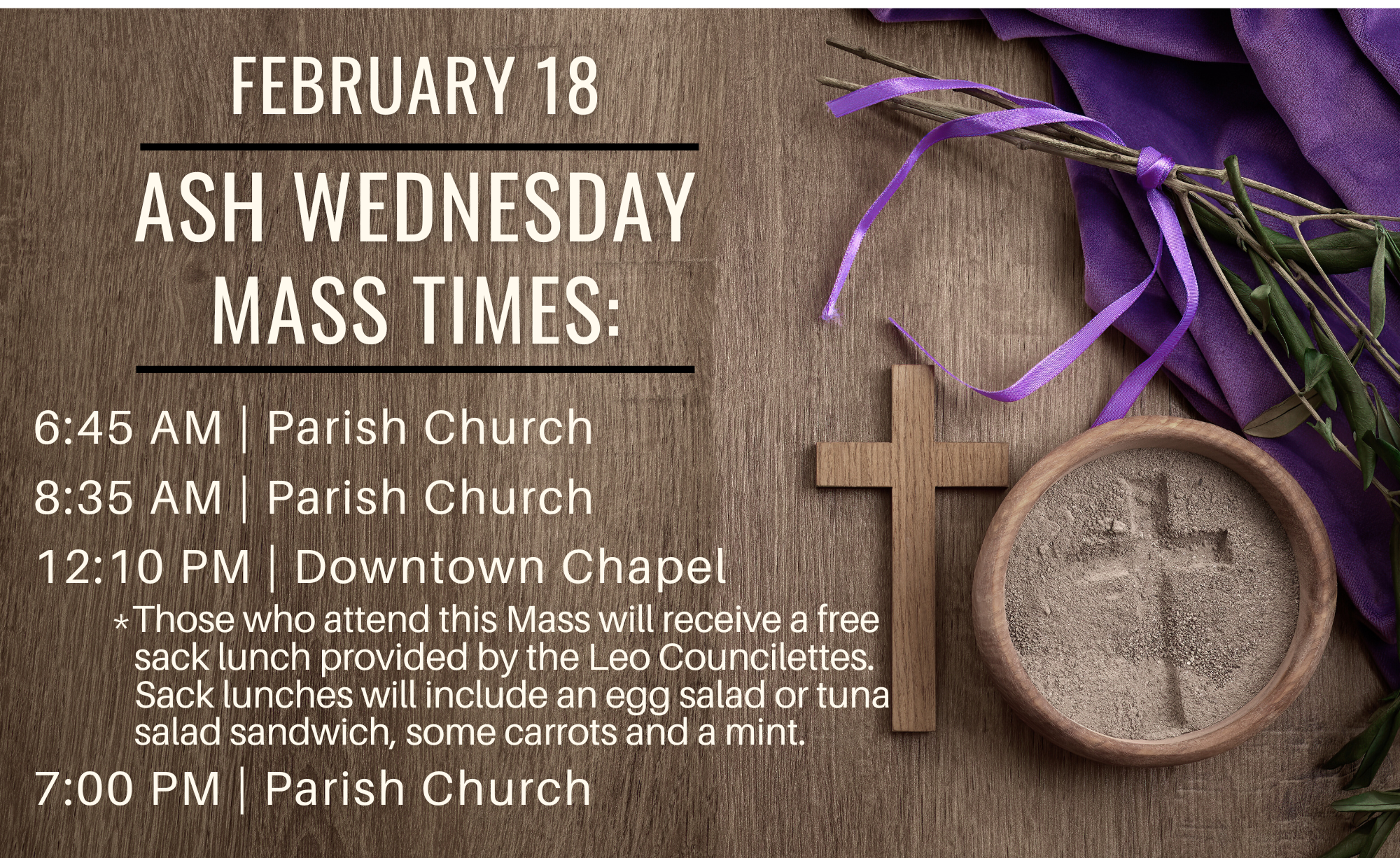 FEBRUARY 18

ASH WEDNESDAY MASS TIMES:

6:45 AM | Parish Church

8:35 AM | Parish Church

12:10 PM | Downtown Chapel

*Those who attend this Mass will receive a free sack lunch provided by the Leo Councilettes. Sack lunches will include an egg salad or tuna salad sandwich, some carrots and a mint.

7:00 PM | Parish Church